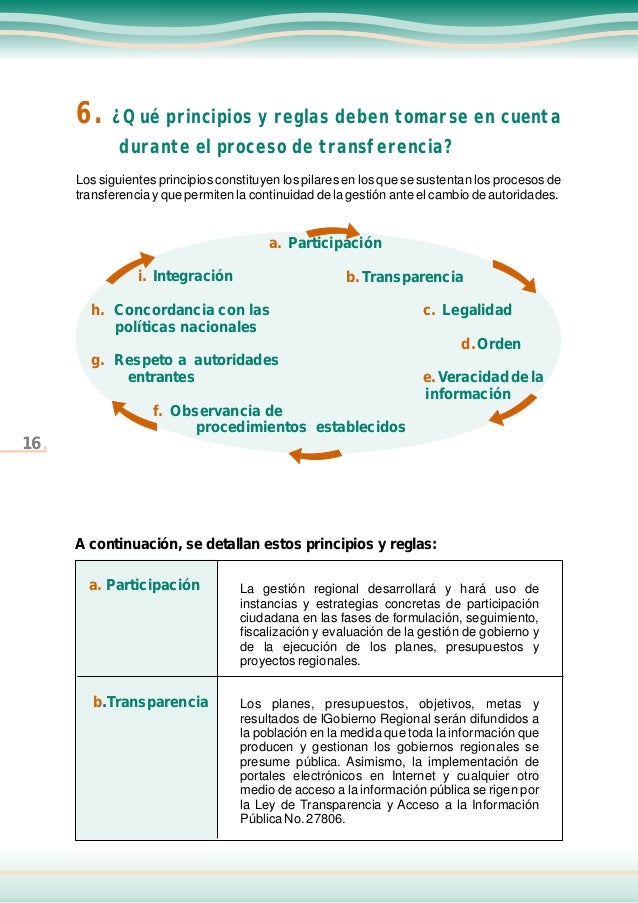 6. ¿Qué principios y reglas deben tomarse en cuenta durante el proceso de transferencia?

Los siguientes principios constituyen los pilares en los que se sustentan los procesos de transferencia y que permiten la continuidad de la gestión ante el cambio de autoridades.

a. Participación

b. Transparencia

c. Legalidad

d. Orden

e. Veracidad de la información

f. Observancia de procedimientos establecidos

g. Respeto a autoridades entrantes

h. Concordancia con las políticas nacionales

i. Integración

16

A continuación, se detallan estos principios y reglas:

| a. Participación | La gestión regional desarrollará y hará uso de instancias y estrategias concretas de participación ciudadana en las fases de formulación, seguimiento, fiscalización y evaluación de la gestión de gobierno y de la ejecución de los planes, presupuestos y proyectos regionales. |
|---|---|
| b. Transparencia | Los planes, presupuestos, objetivos, metas y resultados de lGobierno Regional serán difundidos a la población en la medida que toda la información que producen y gestionan los gobiernos regionales se presume pública. Asimismo, la implementación de portales electrónicos en Internet y cualquier otro medio de acceso a la información pública se rigen por la Ley de Transparencia y Acceso a la Información Pública No. 27806. |